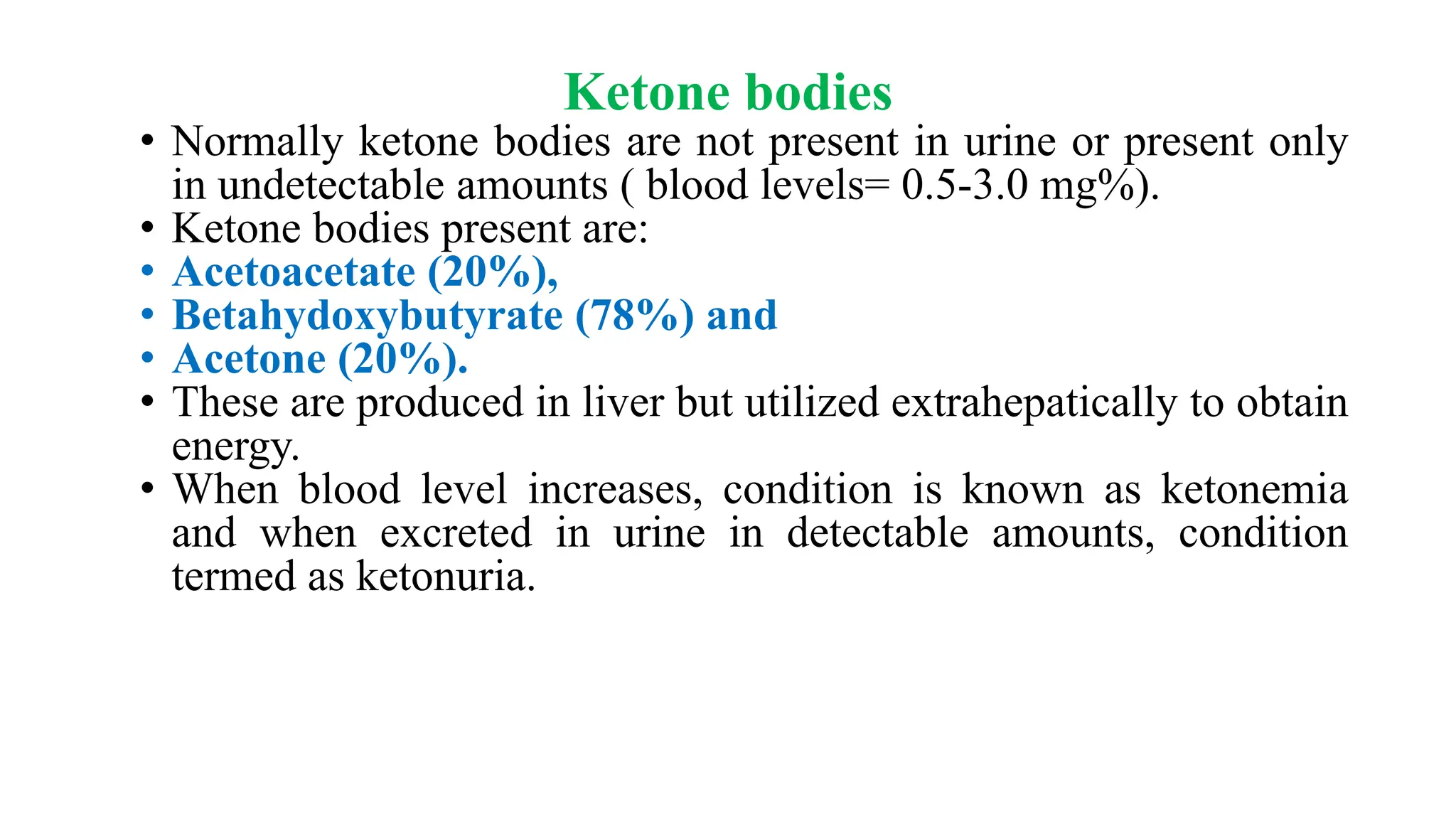 Ketone bodies

• Normally ketone bodies are not present in urine or present only in undetectable amounts ( blood levels= 0.5-3.0 mg%).
• Ketone bodies present are:
• Acetoacetate (20%),
• Betahydoxybutyrate (78%) and
• Acetone (20%).
• These are produced in liver but utilized extrahepatically to obtain energy.
• When blood level increases, condition is known as ketonemia and when excreted in urine in detectable amounts, condition termed as ketonuria.